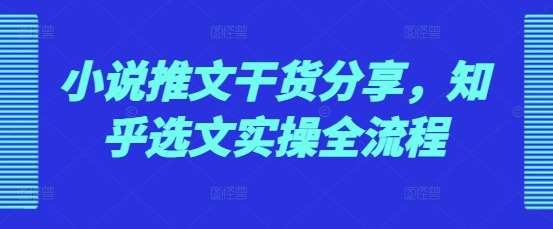 小说推文干货分享，知乎选文实操全流程